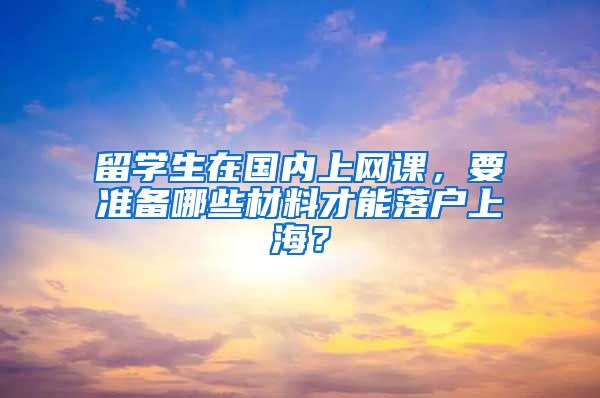 留学生在国内上网课，要准备哪些材料才能落户上海？